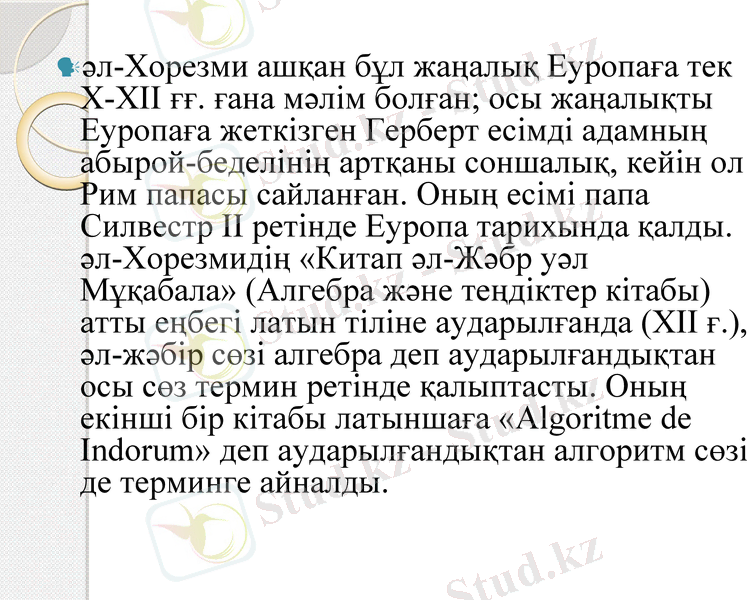 әл-Хорезми ашқан бұл жаңалық Еуропаға тек X-XII ғғ. ғана мәлім болған; осы жаңалықты Еуропаға жеткізген Герберт есімді адамның абырой-беделінің артқаны соншалық, кейін ол Рим папасы сайланған. Оның есімі папа Силвестр II ретінде Еуропа тарихында қалды. әл-Хорезмидің «Китап әл-Жәбр уәл Мұқабала» (Алгебра және теңдіктер кітабы) атты еңбегі латын тіліне аударылғанда (XII ғ.), әл-жәбір сөзі алгебра деп аударылғандықтан осы сөз термин ретінде қалыптасты. Оның екінші бір кітабы латыншаға «Algoritme de Indorum» деп аударылғандықтан алгоритм сөзі де терминге айналды.

Stud.kz